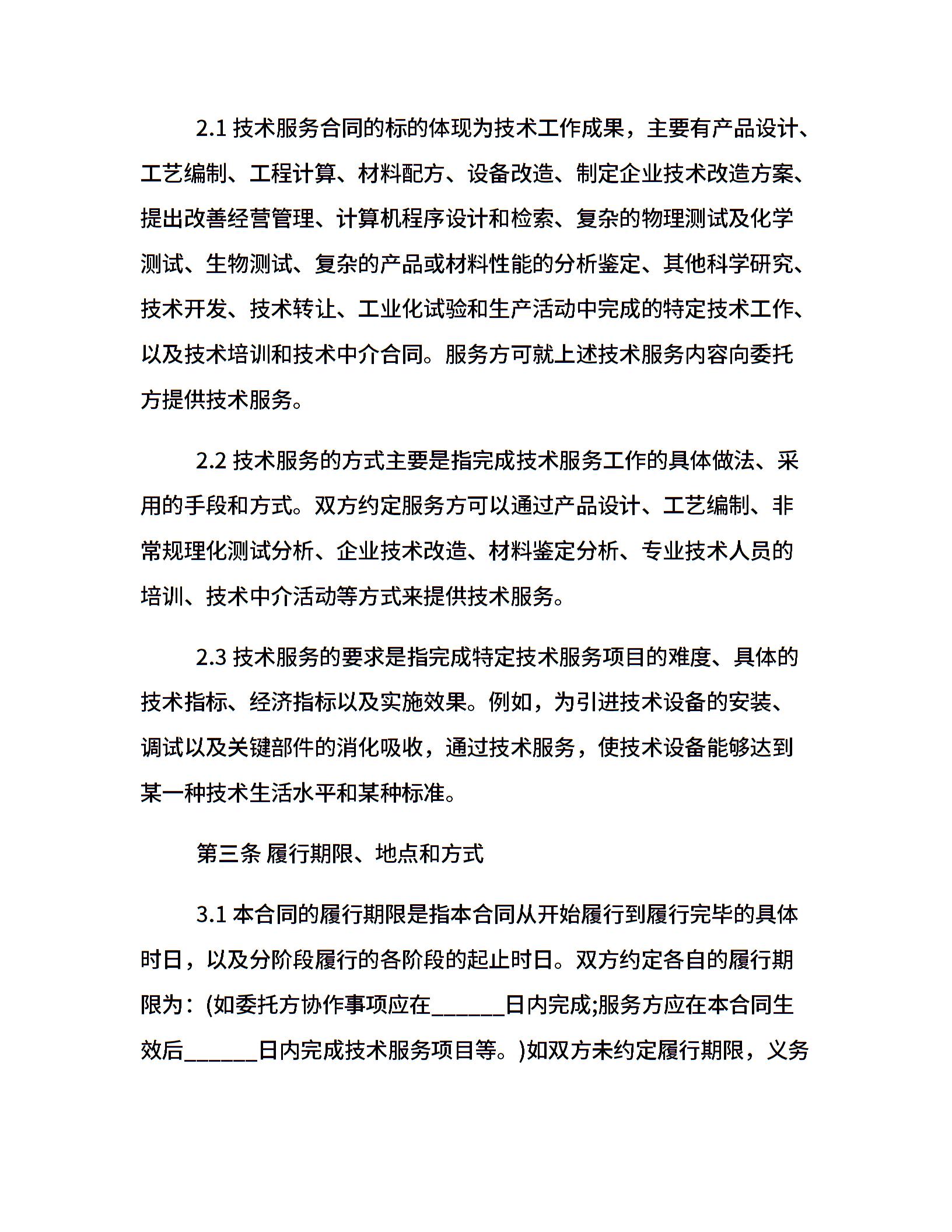 2.1 技术服务合同的标的体现为技术工作成果，主要有产品设计、工艺编制、工程计算、材料配方、设备改造、制定企业技术改造方案、提出改善经营管理、计算机程序设计和检索、复杂的物理测试及化学测试、生物测试、复杂的产品或材料性能的分析鉴定、其他科学研究、技术开发、技术转让、工业化试验和生产活动中完成的特定技术工作、以及技术培训和技术中介合同。服务方可就上述技术服务内容向委托方提供技术服务。

2.2 技术服务的方式主要是指完成技术服务工作的具体做法、采用的手段和方式。双方约定服务方可以通过产品设计、工艺编制、非常规理化测试分析、企业技术改造、材料鉴定分析、专业技术人员的培训、技术中介活动等方式来提供技术服务。

2.3 技术服务的要求是指完成特定技术服务项目的难度、具体的技术指标、经济指标以及实施效果。例如，为引进技术设备的安装、调试以及关键部件的消化吸收，通过技术服务，使技术设备能够达到某一种技术生活水平和某种标准。

第三条 履行期限、地点和方式

3.1 本合同的履行期限是指本合同从开始履行到履行完毕的具体时日，以及分阶段履行的各阶段的起止时日。双方约定各自的履行期限为：(如委托方协作事项应在______日内完成;服务方应在本合同生效后______日内完成技术服务项目等。)如双方未约定履行期限，义务